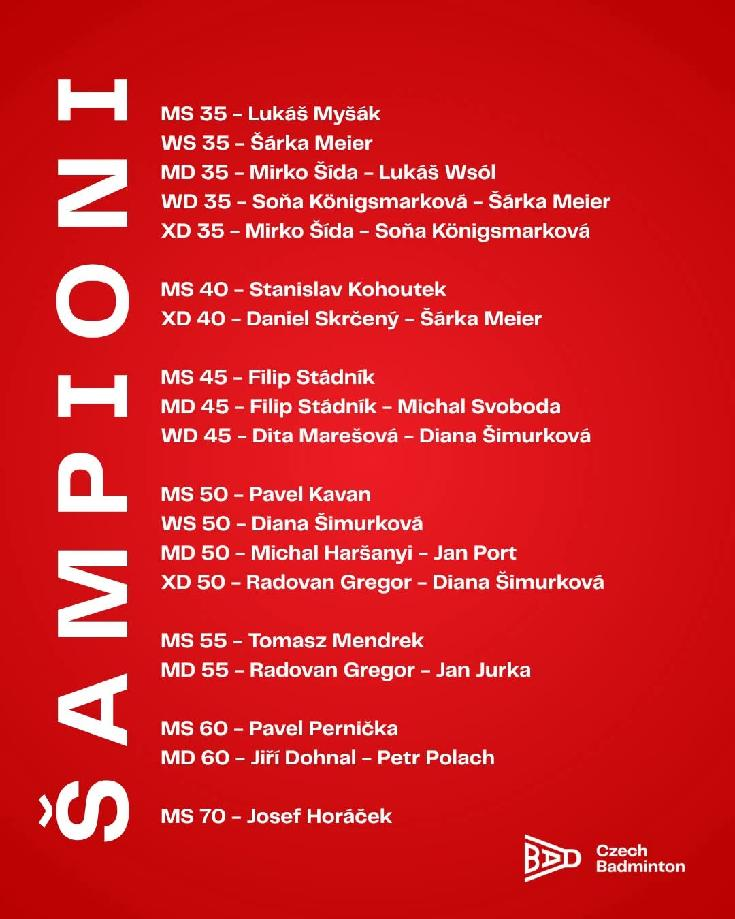 ŠAMPIONI

MS 35 – Lukáš Myšák
WS 35 – Šárka Meier
MD 35 – Mirko Šída – Lukáš Wsól
WD 35 – Soňa Königsmarková – Šárka Meier
XD 35 – Mirko Šída – Soňa Königsmarková

MS 40 – Stanislav Kohoutek
XD 40 – Daniel Skrčený – Šárka Meier

MS 45 – Filip Stádník
MD 45 – Filip Stádník – Michal Svoboda
WD 45 – Dita Marešová – Diana Šimurková

MS 50 – Pavel Kavan
WS 50 – Diana Šimurková
MD 50 – Michal Haršanyi – Jan Port
XD 50 – Radovan Gregor – Diana Šimurková

MS 55 – Tomasz Mendrek
MD 55 – Radovan Gregor – Jan Jurka

MS 60 – Pavel Pernička
MD 60 – Jiří Dohnal – Petr Polach

MS 70 – Josef Horáček

BAD Czech Badminton